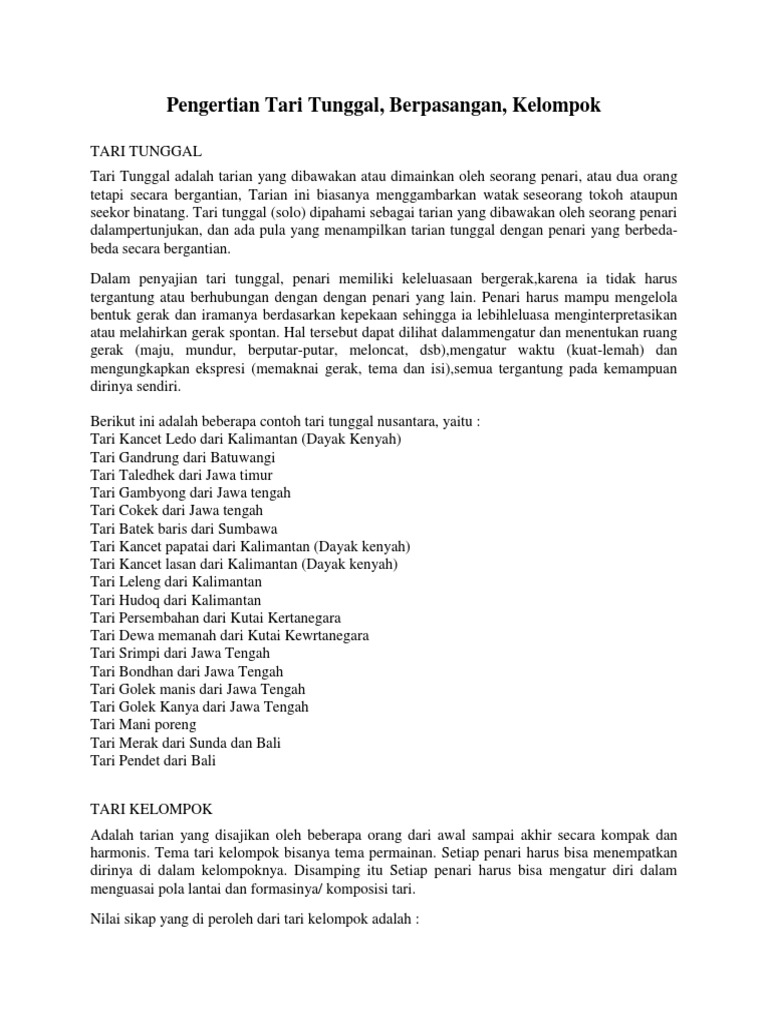 Pengertian Tari Tunggal, Berpasangan, Kelompok

TARI TUNGGAL

Tari Tunggal adalah tarian yang dibawakan atau dimainkan oleh seorang penari, atau dua orang tetapi secara bergantian, Tarian ini biasanya menggambarkan watak seseorang tokoh ataupun seekor binatang. Tari tunggal (solo) dipahami sebagai tarian yang dibawakan oleh seorang penari dalampertunjukan, dan ada pula yang menampilkan tarian tunggal dengan penari yang berbeda-beda secara bergantian.

Dalam penyajian tari tunggal, penari memiliki keleluasaan bergerak,karena ia tidak harus tergantung atau berhubungan dengan dengan penari yang lain. Penari harus mampu mengelola bentuk gerak dan iramanya berdasarkan kepekaan sehingga ia lebihleluasa menginterpretasikan atau melahirkan gerak spontan. Hal tersebut dapat dilihat dalammengatur dan menentukan ruang gerak (maju, mundur, berputar-putar, meloncat, dsb),mengatur waktu (kuat-lemah) dan mengungkapkan ekspresi (memaknai gerak, tema dan isi),semua tergantung pada kemampuan dirinya sendiri.

Berikut ini adalah beberapa contoh tari tunggal nusantara, yaitu :
Tari Kancet Ledo dari Kalimantan (Dayak Kenyah)
Tari Gandrung dari Batuwangi
Tari Taledhek dari Jawa timur
Tari Gambyong dari Jawa tengah
Tari Cokek dari Jawa tengah
Tari Batek baris dari Sumbawa
Tari Kancet papatai dari Kalimantan (Dayak kenyah)
Tari Kancet lasan dari Kalimantan (Dayak kenyah)
Tari Leleng dari Kalimantan
Tari Hudoq dari Kalimantan
Tari Persembahan dari Kutai Kertanegara
Tari Dewa memanah dari Kutai Kewrtanegara
Tari Srimpi dari Jawa Tengah
Tari Bondhan dari Jawa Tengah
Tari Golek manis dari Jawa Tengah
Tari Golek Kanya dari Jawa Tengah
Tari Mani poreng
Tari Merak dari Sunda dan Bali
Tari Pendet dari Bali

TARI KELOMPOK

Adalah tarian yang disajikan oleh beberapa orang dari awal sampai akhir secara kompak dan harmonis. Tema tari kelompok bisanya tema permainan. Setiap penari harus bisa menempatkan dirinya di dalam kelompoknya. Disamping itu Setiap penari harus bisa mengatur diri dalam menguasai pola lantai dan formasinya/ komposisi tari.

Nilai sikap yang di peroleh dari tari kelompok adalah :